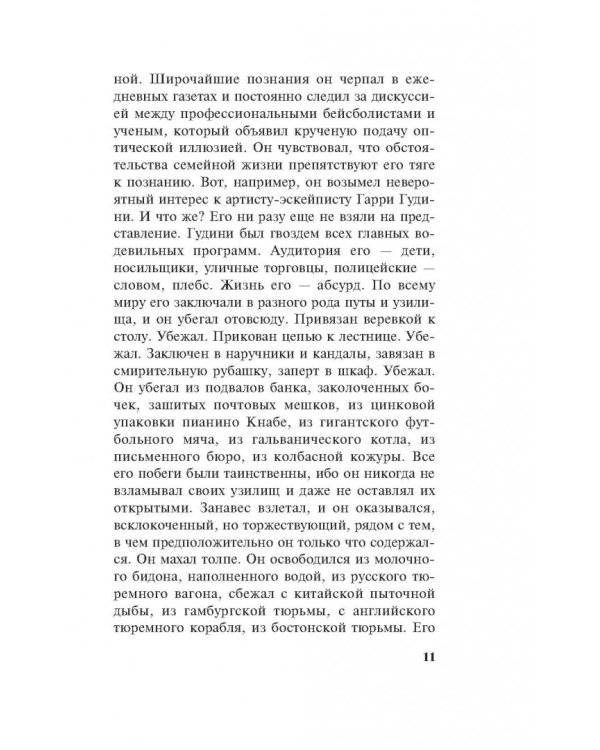 ной. Широчайшие познания он черпал в ежедневных газетах и постоянно следил за дискуссией между профессиональными бейсболистами и ученым, который объявил крученую подачу оптической иллюзией. Он чувствовал, что обстоятельства семейной жизни препятствуют его тяге к познанию. Вот, например, он возымел невероятный интерес к артисту-эскейписту Гарри Гудини. И что же? Его ни разу еще не взяли на представление. Гудини был гвоздем всех главных водевильных программ. Аудитория его — дети, носильщики, уличные торговцы, полицейские — словом, плебс. Жизнь его — абсурд. По всему миру его заключали в разного рода путы и узилища, и он убегал отовсюду. Привязан веревкой к столу. Убежал. Прикован цепью к лестнице. Убежал. Заключен в наручники и кандалы, завязан в смирительную рубашку, заперт в шкаф. Убежал. Он убегал из подвалов банка, заколоченных бочек, зашитых почтовых мешков, из цинковой упаковки пианино Кнабе, из гигантского футбольного мяча, из гальванического котла, из письменного бюро, из колбасной кожуры. Все его побеги были таинственны, ибо он никогда не взламывал своих узилищ и даже не оставлял их открытыми. Занавес взлетал, и он оказывался, всклокоченный, но торжествующий, рядом с тем, в чем предположительно он только что содержался. Он махал толпе. Он освободился из молочного бидона, наполненного водой, из русского тюремного вагона, сбежал с китайской пыточной дыбы, из гамбургской тюрьмы, с английского тюремного корабля, из бостонской тюрьмы. Его

11